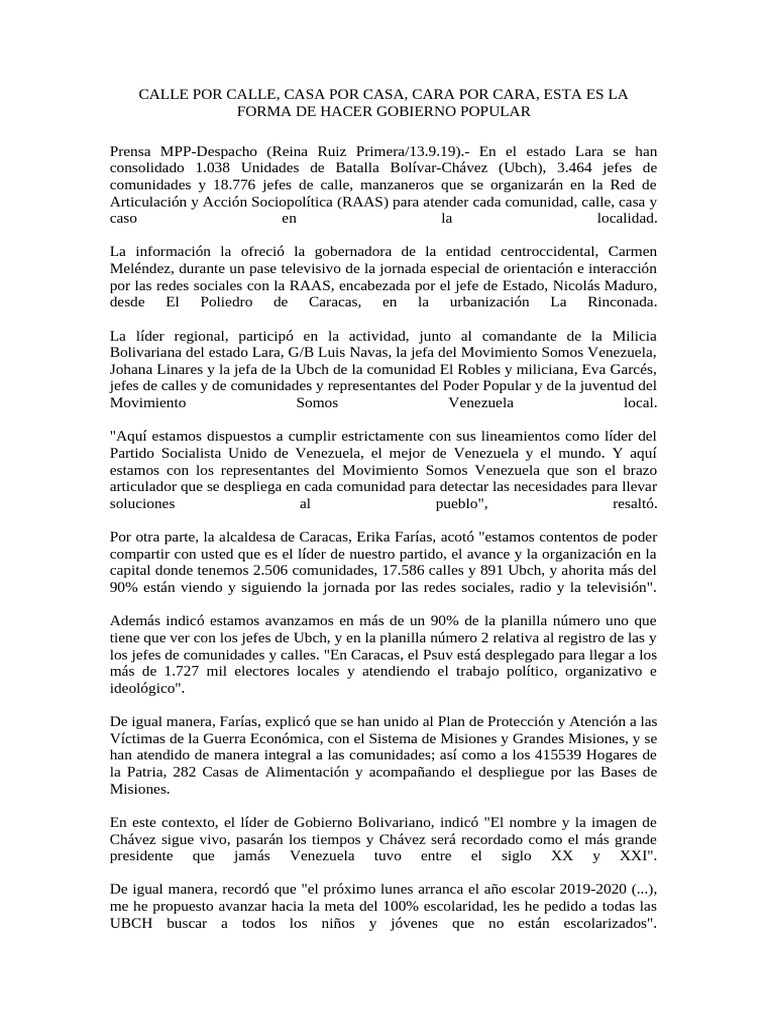 CALLE POR CALLE, CASA POR CASA, CARA POR CARA, ESTA ES LA FORMA DE HACER GOBIERNO POPULAR

Prensa MPP-Despacho (Reina Ruiz Primera/13.9.19).- En el estado Lara se han consolidado 1.038 Unidades de Batalla Bolívar-Chávez (Ubch), 3.464 jefes de comunidades y 18.776 jefes de calle, manzaneros que se organizarán en la Red de Articulación y Acción Sociopolítica (RAAS) para atender cada comunidad, calle, casa y caso en la localidad.

La información la ofreció la gobernadora de la entidad centroccidental, Carmen Meléndez, durante un pase televisivo de la jornada especial de orientación e interacción por las redes sociales con la RAAS, encabezada por el jefe de Estado, Nicolás Maduro, desde El Poliedro de Caracas, en la urbanización La Rinconada.

La líder regional, participó en la actividad, junto al comandante de la Milicia Bolivariana del estado Lara, G/B Luis Navas, la jefa del Movimiento Somos Venezuela, Johana Linares y la jefa de la Ubch de la comunidad El Robles y miliciana, Eva Garcés, jefes de calles y de comunidades y representantes del Poder Popular y de la juventud del Movimiento Somos Venezuela local.

"Aquí estamos dispuestos a cumplir estrictamente con sus lineamientos como líder del Partido Socialista Unido de Venezuela, el mejor de Venezuela y el mundo. Y aquí estamos con los representantes del Movimiento Somos Venezuela que son el brazo articulador que se despliega en cada comunidad para detectar las necesidades para llevar soluciones al pueblo", resaltó.

Por otra parte, la alcaldesa de Caracas, Erika Farías, acotó "estamos contentos de poder compartir con usted que es el líder de nuestro partido, el avance y la organización en la capital donde tenemos 2.506 comunidades, 17.586 calles y 891 Ubch, y ahorita más del 90% están viendo y siguiendo la jornada por las redes sociales, radio y la televisión".

Además indicó estamos avanzamos en más de un 90% de la planilla número uno que tiene que ver con los jefes de Ubch, y en la planilla número 2 relativa al registro de las y los jefes de comunidades y calles. "En Caracas, el Psuv está desplegado para llegar a los más de 1.727 mil electores locales y atendiendo el trabajo político, organizativo e ideológico".

De igual manera, Farías, explicó que se han unido al Plan de Protección y Atención a las Víctimas de la Guerra Económica, con el Sistema de Misiones y Grandes Misiones, y se han atendido de manera integral a las comunidades; así como a los 415539 Hogares de la Patria, 282 Casas de Alimentación y acompañando el despliegue por las Bases de Misiones.

En este contexto, el líder de Gobierno Bolivariano, indicó "El nombre y la imagen de Chávez sigue vivo, pasarán los tiempos y Chávez será recordado como el más grande presidente que jamás Venezuela tuvo entre el siglo XX y XXI".

De igual manera, recordó que "el próximo lunes arranca el año escolar 2019-2020 (...), me he propuesto avanzar hacia la meta del 100% escolaridad, les he pedido a todas las UBCH buscar a todos los niños y jóvenes que no están escolarizados".